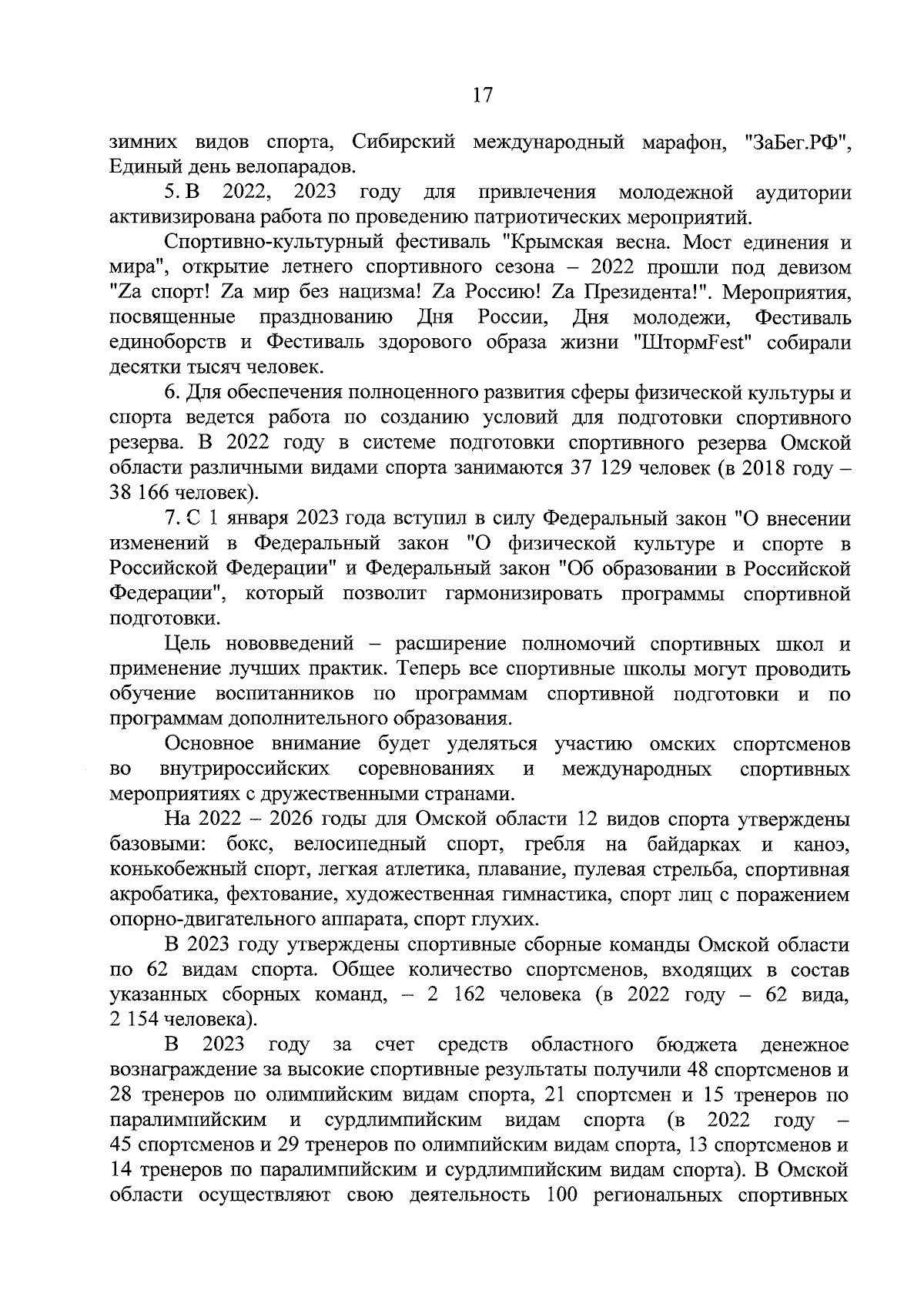 17

зимних видов спорта, Сибирский международный марафон, "ЗаБег.РФ", Единый день велопарадов.

5. В 2022, 2023 году для привлечения молодежной аудитории активизирована работа по проведению патриотических мероприятий.

Спортивно-культурный фестиваль "Крымская весна. Мост единения и мира", открытие летнего спортивного сезона – 2022 прошли под девизом "Zа спорт! Zа мир без нацизма! Zа Россию! Zа Президента!". Мероприятия, посвященные празднованию Дня России, Дня молодежи, Фестиваль единоборств и Фестиваль здорового образа жизни "ШтормFest" собирали десятки тысяч человек.

6. Для обеспечения полноценного развития сферы физической культуры и спорта ведется работа по созданию условий для подготовки спортивного резерва. В 2022 году в системе подготовки спортивного резерва Омской области различными видами спорта занимаются 37 129 человек (в 2018 году – 38 166 человек).

7. С 1 января 2023 года вступил в силу Федеральный закон "О внесении изменений в Федеральный закон "О физической культуре и спорте в Российской Федерации" и Федеральный закон "Об образовании в Российской Федерации", который позволит гармонизировать программы спортивной подготовки.

Цель нововведений – расширение полномочий спортивных школ и применение лучших практик. Теперь все спортивные школы могут проводить обучение воспитанников по программам спортивной подготовки и по программам дополнительного образования.

Основное внимание будет уделяться участию омских спортсменов во внутрироссийских соревнованиях и международных спортивных мероприятиях с дружественными странами.

На 2022 – 2026 годы для Омской области 12 видов спорта утверждены базовыми: бокс, велосипедный спорт, гребля на байдарках и каноэ, конькобежный спорт, легкая атлетика, плавание, пулевая стрельба, спортивная акробатика, фехтование, художественная гимнастика, спорт лиц с поражением опорно-двигательного аппарата, спорт глухих.

В 2023 году утверждены спортивные сборные команды Омской области по 62 видам спорта. Общее количество спортсменов, входящих в состав указанных сборных команд, – 2 162 человека (в 2022 году – 62 вида, 2 154 человека).

В 2023 году за счет средств областного бюджета денежное вознаграждение за высокие спортивные результаты получили 48 спортсменов и 28 тренеров по олимпийским видам спорта, 21 спортсмен и 15 тренеров по паралимпийским и сурдлимпийским видам спорта (в 2022 году – 45 спортсменов и 29 тренеров по олимпийским видам спорта, 13 спортсменов и 14 тренеров по паралимпийским и сурдлимпийским видам спорта). В Омской области осуществляют свою деятельность 100 региональных спортивных